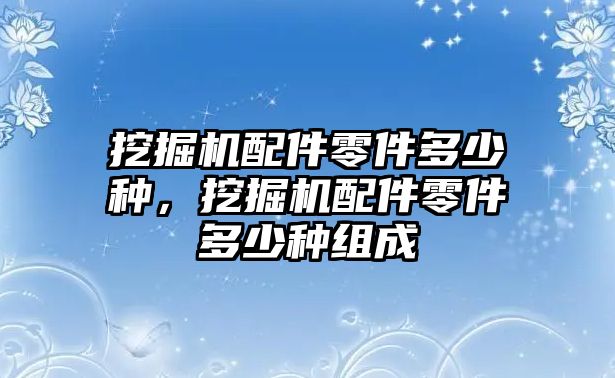 挖掘机配件零件多少种，挖掘机配件零件多少种组成